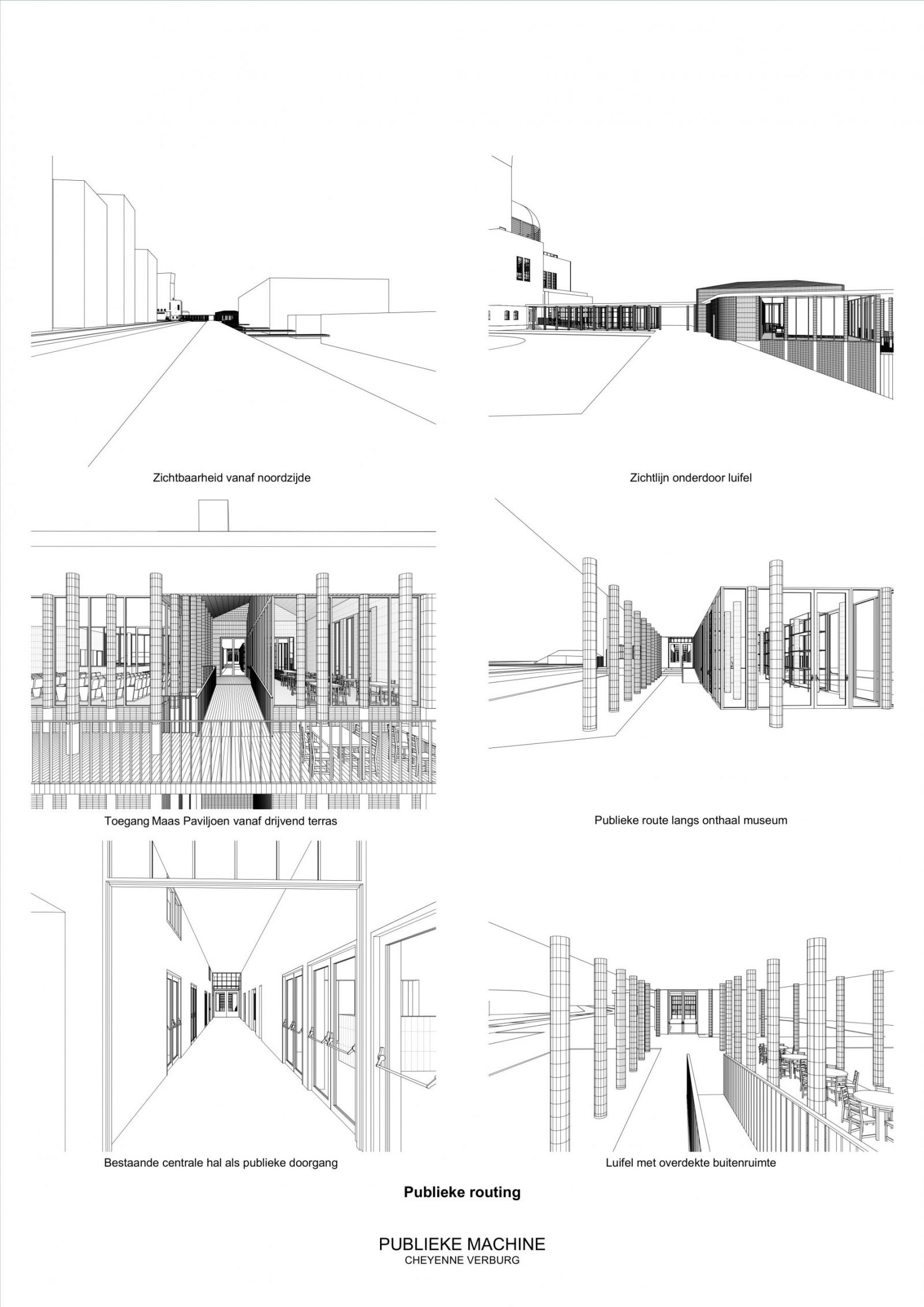 Zichtbaarheid vanaf noordzijde

Zichtlijn onderdoor luifel

Toegang Maas Paviljoen vanaf drijvend terras

Publieke route langs onthaal museum

Bestaande centrale hal als publieke doorgang

Luifel met overdekte buitenruimte

Publieke routing

PUBLIEKE MACHINE
CHEYENNE VERBURG